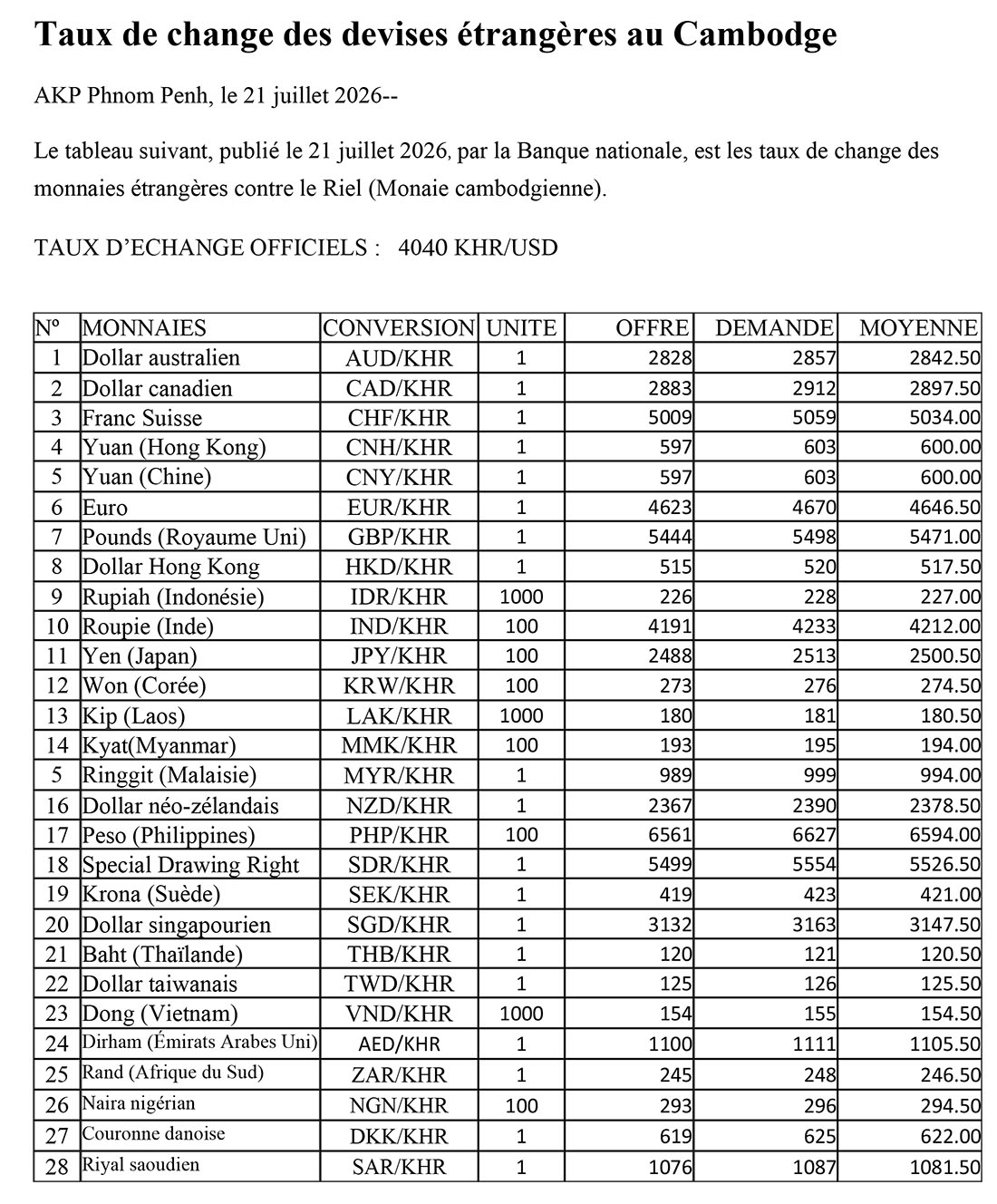 Taux de change des devises étrangères au Cambodge

AKP Phnom Penh, le 21 juillet 2026--

Le tableau suivant, publié le 21 juillet 2026, par la Banque nationale, est les taux de change des monnaies étrangères contre le Riel (Monaie cambodgienne).

TAUX D'ECHANGE OFFICIELS : 4040 KHR/USD

| Nº | MONNAIES | CONVERSION | UNITE | OFFRE | DEMANDE | MOYENNE |
|---|---|---|---|---|---|---|
| 1 | Dollar australien | AUD/KHR | 1 | 2828 | 2857 | 2842.50 |
| 2 | Dollar canadien | CAD/KHR | 1 | 2883 | 2912 | 2897.50 |
| 3 | Franc Suisse | CHF/KHR | 1 | 5009 | 5059 | 5034.00 |
| 4 | Yuan (Hong Kong) | CNH/KHR | 1 | 597 | 603 | 600.00 |
| 5 | Yuan (Chine) | CNY/KHR | 1 | 597 | 603 | 600.00 |
| 6 | Euro | EUR/KHR | 1 | 4623 | 4670 | 4646.50 |
| 7 | Pounds (Royaume Uni) | GBP/KHR | 1 | 5444 | 5498 | 5471.00 |
| 8 | Dollar Hong Kong | HKD/KHR | 1 | 515 | 520 | 517.50 |
| 9 | Rupiah (Indonésie) | IDR/KHR | 1000 | 226 | 228 | 227.00 |
| 10 | Roupie (Inde) | IND/KHR | 100 | 4191 | 4233 | 4212.00 |
| 11 | Yen (Japan) | JPY/KHR | 100 | 2488 | 2513 | 2500.50 |
| 12 | Won (Corée) | KRW/KHR | 100 | 273 | 276 | 274.50 |
| 13 | Kip (Laos) | LAK/KHR | 1000 | 180 | 181 | 180.50 |
| 14 | Kyat(Myanmar) | MMK/KHR | 100 | 193 | 195 | 194.00 |
| 5 | Ringgit (Malaisie) | MYR/KHR | 1 | 989 | 999 | 994.00 |
| 16 | Dollar néo-zélandais | NZD/KHR | 1 | 2367 | 2390 | 2378.50 |
| 17 | Peso (Philippines) | PHP/KHR | 100 | 6561 | 6627 | 6594.00 |
| 18 | Special Drawing Right | SDR/KHR | 1 | 5499 | 5554 | 5526.50 |
| 19 | Krona (Suède) | SEK/KHR | 1 | 419 | 423 | 421.00 |
| 20 | Dollar singapourien | SGD/KHR | 1 | 3132 | 3163 | 3147.50 |
| 21 | Baht (Thaïlande) | THB/KHR | 1 | 120 | 121 | 120.50 |
| 22 | Dollar taiwanais | TWD/KHR | 1 | 125 | 126 | 125.50 |
| 23 | Dong (Vietnam) | VND/KHR | 1000 | 154 | 155 | 154.50 |
| 24 | Dirham (Émirats Arabes Uni) | AED/KHR | 1 | 1100 | 1111 | 1105.50 |
| 25 | Rand (Afrique du Sud) | ZAR/KHR | 1 | 245 | 248 | 246.50 |
| 26 | Naira nigérian | NGN/KHR | 100 | 293 | 296 | 294.50 |
| 27 | Couronne danoise | DKK/KHR | 1 | 619 | 625 | 622.00 |
| 28 | Riyal saoudien | SAR/KHR | 1 | 1076 | 1087 | 1081.50 |